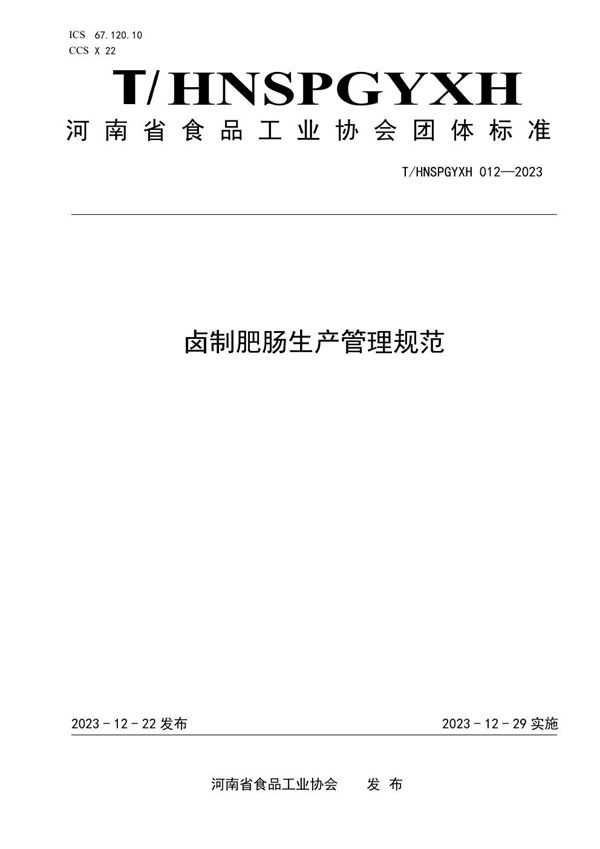 ICS 67.120.10
CCS X 22

T/HNSPGYXH

河南省食品工业协会团体标准

T/HNSPGYXH 012—2023

卤制肥肠生产管理规范

2023 - 12 - 22 发布

2023 - 12 - 29 实施

河南省食品工业协会　　发 布